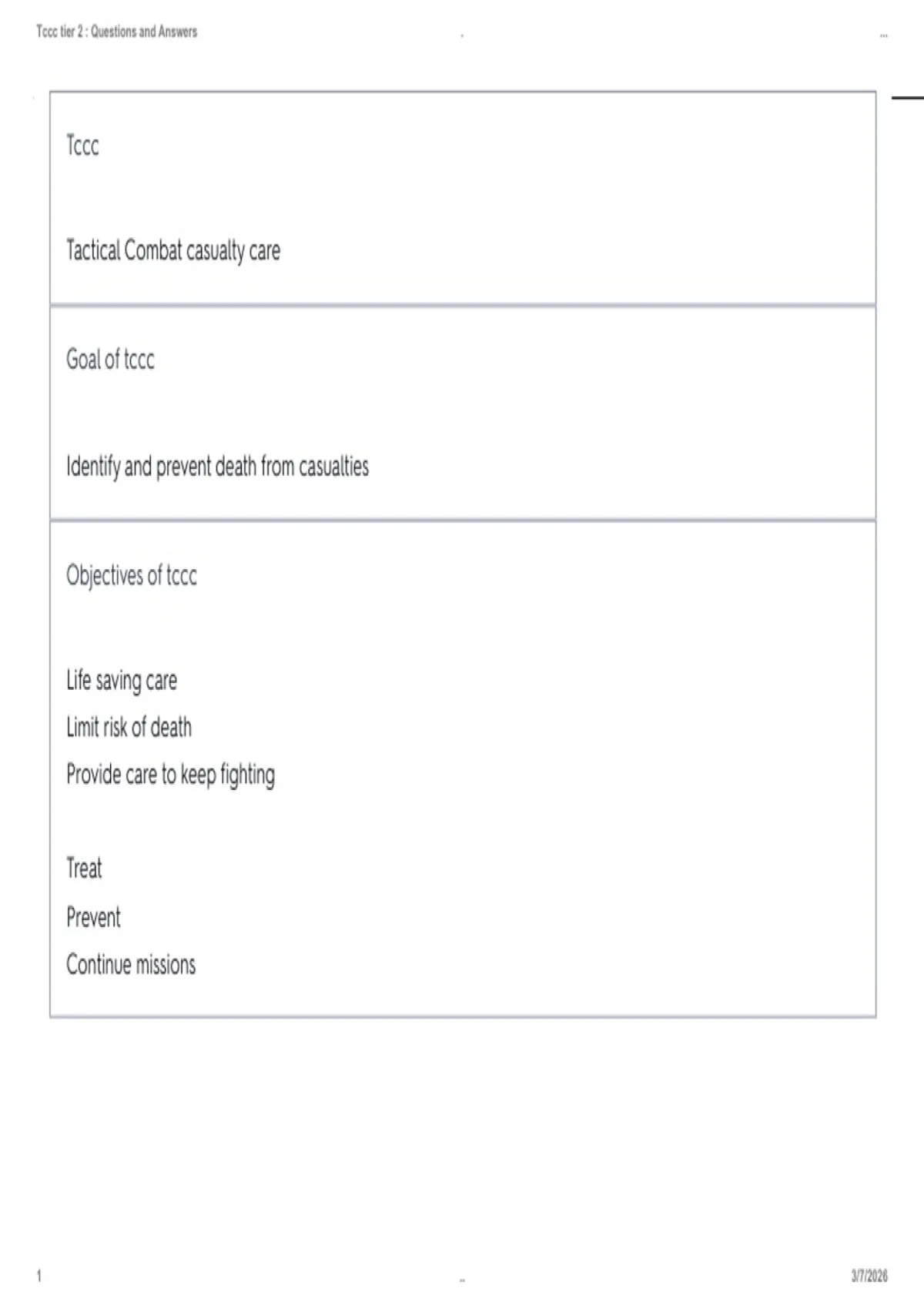 Tccc tier 2 : Questions and Answers

Tccc

Tactical Combat casualty care

Goal of tccc

Identify and prevent death from casualties

Objectives of tccc

Life saving care
Limit risk of death
Provide care to keep fighting

Treat
Prevent
Continue missions

1

3/7/2026